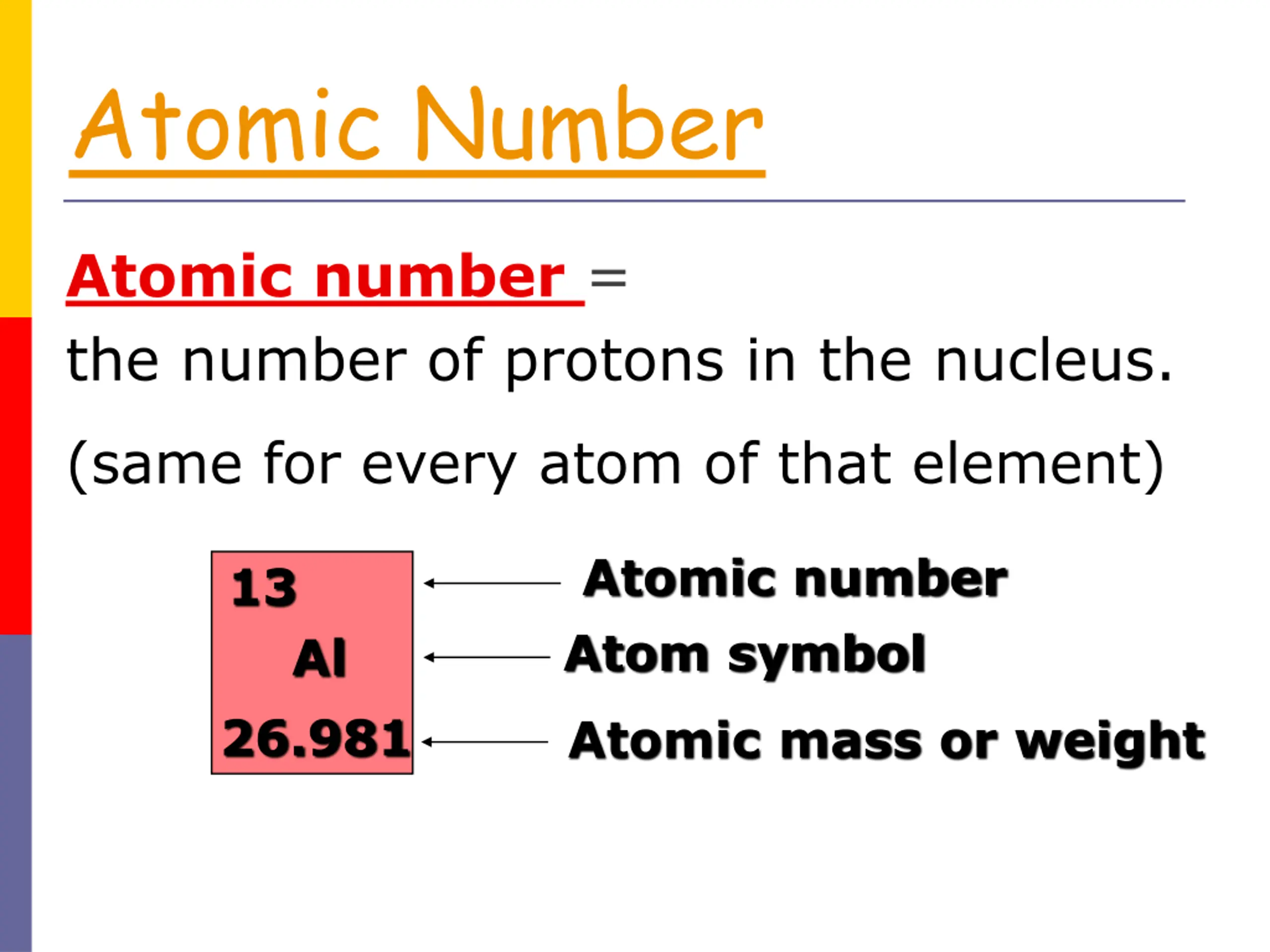 Atomic Number

Atomic number =
the number of protons in the nucleus.

(same for every atom of that element)

13
Al
26.981

Atomic number
Atom symbol
Atomic mass or weight